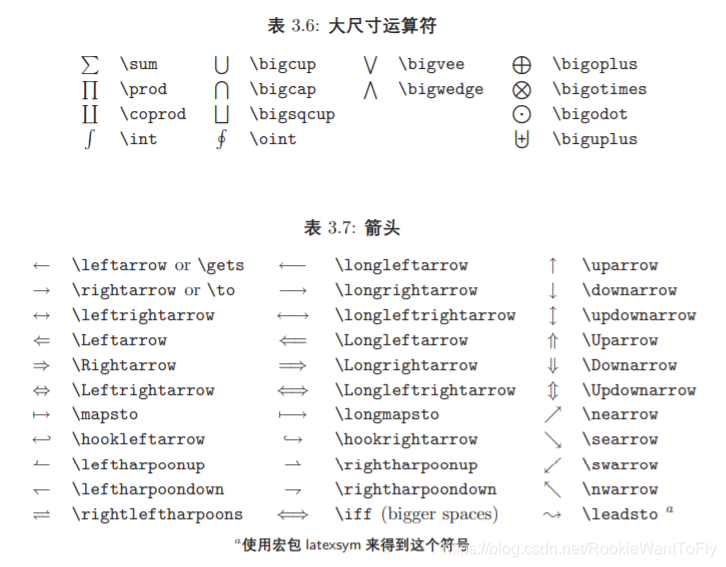 表 3.6: 大尺寸运算符

| | | | | | | | |
|---|---|---|---|---|---|---|---|
| $\sum$ | \sum | $\bigcup$ | \bigcup | $\bigvee$ | \bigvee | $\bigoplus$ | \bigoplus |
| $\prod$ | \prod | $\bigcap$ | \bigcap | $\bigwedge$ | \bigwedge | $\bigotimes$ | \bigotimes |
| $\coprod$ | \coprod | $\bigsqcup$ | \bigsqcup | | | $\bigodot$ | \bigodot |
| $\int$ | \int | $\oint$ | \oint | | | $\biguplus$ | \biguplus |

表 3.7: 箭头

| | | | | | |
|---|---|---|---|---|---|
| $\leftarrow$ | \leftarrow or \gets | $\longleftarrow$ | \longleftarrow | $\uparrow$ | \uparrow |
| $\rightarrow$ | \rightarrow or \to | $\longrightarrow$ | \longrightarrow | $\downarrow$ | \downarrow |
| $\leftrightarrow$ | \leftrightarrow | $\longleftrightarrow$ | \longleftrightarrow | $\updownarrow$ | \updownarrow |
| $\Leftarrow$ | \Leftarrow | $\Longleftarrow$ | \Longleftarrow | $\Uparrow$ | \Uparrow |
| $\Rightarrow$ | \Rightarrow | $\Longrightarrow$ | \Longrightarrow | $\Downarrow$ | \Downarrow |
| $\Leftrightarrow$ | \Leftrightarrow | $\Longleftrightarrow$ | \Longleftrightarrow | $\Updownarrow$ | \Updownarrow |
| $\mapsto$ | \mapsto | $\longmapsto$ | \longmapsto | $\nearrow$ | \nearrow |
| $\hookleftarrow$ | \hookleftarrow | $\hookrightarrow$ | \hookrightarrow | $\searrow$ | \searrow |
| $\leftharpoonup$ | \leftharpoonup | $\rightharpoonup$ | \rightharpoonup | $\swarrow$ | \swarrow |
| $\leftharpoondown$ | \leftharpoondown | $\rightharpoondown$ | \rightharpoondown | $\nwarrow$ | \nwarrow |
| $\rightleftharpoons$ | \rightleftharpoons | $\iff$ | \iff (bigger spaces) | $\leadsto$ | \leadsto $^a$ |

$^a$使用宏包 latexsym 来得到这个符号

https://blog.csdn.net/RookieWantToFly